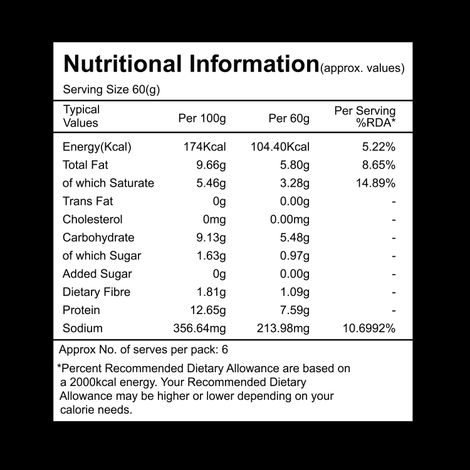 Nutritional Information(approx. values)

Serving Size 60(g)

| Typical Values | Per 100g | Per 60g | Per Serving %RDA* |
|---|---|---|---|
| Energy(Kcal) | 174Kcal | 104.40Kcal | 5.22% |
| Total Fat | 9.66g | 5.80g | 8.65% |
| of which Saturate | 5.46g | 3.28g | 14.89% |
| Trans Fat | 0g | 0.00g | - |
| Cholesterol | 0mg | 0.00mg | - |
| Carbohydrate | 9.13g | 5.48g | - |
| of which Sugar | 1.63g | 0.97g | - |
| Added Sugar | 0g | 0.00g | - |
| Dietary Fibre | 1.81g | 1.09g | - |
| Protein | 12.65g | 7.59g | - |
| Sodium | 356.64mg | 213.98mg | 10.6992% |

Approx No. of serves per pack: 6

*Percent Recommended Dietary Allowance are based on a 2000kcal energy. Your Recommended Dietary Allowance may be higher or lower depending on your calorie needs.